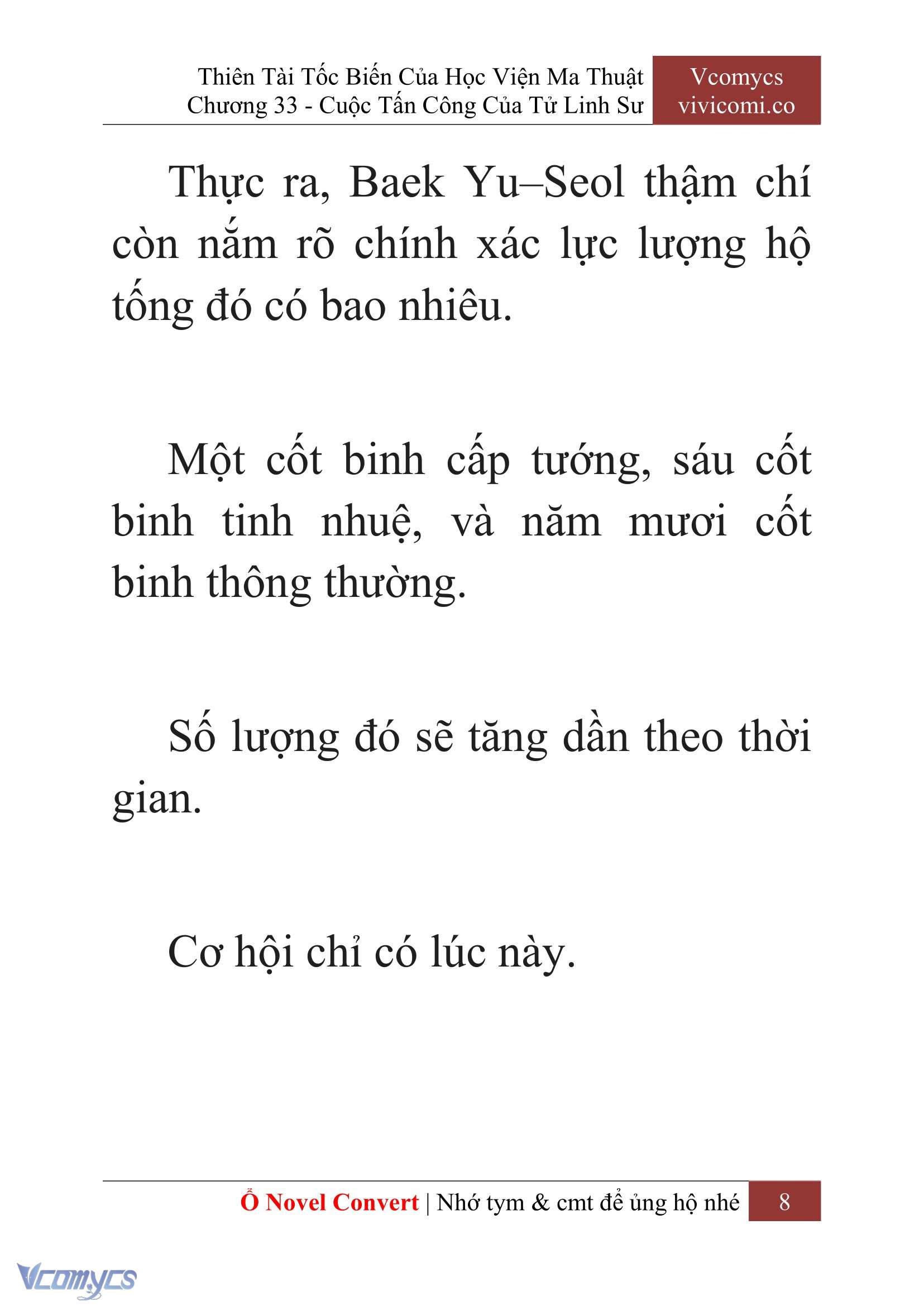 Thiên Tài Tốc Biến Của Học Viện Ma Thuật
Chương 33 - Cuộc Tấn Công Của Tử Linh Sư

Vcomycs
vivicomi.co

Thực ra, Baek Yu–Seol thậm chí còn nắm rõ chính xác lực lượng hộ tống đó có bao nhiêu.

Một cốt binh cấp tướng, sáu cốt binh tinh nhuệ, và năm mươi cốt binh thông thường.

Số lượng đó sẽ tăng dần theo thời gian.

Cơ hội chỉ có lúc này.

Ổ Novel Convert | Nhớ tym & cmt để ủng hộ nhé 8

Vcomycs